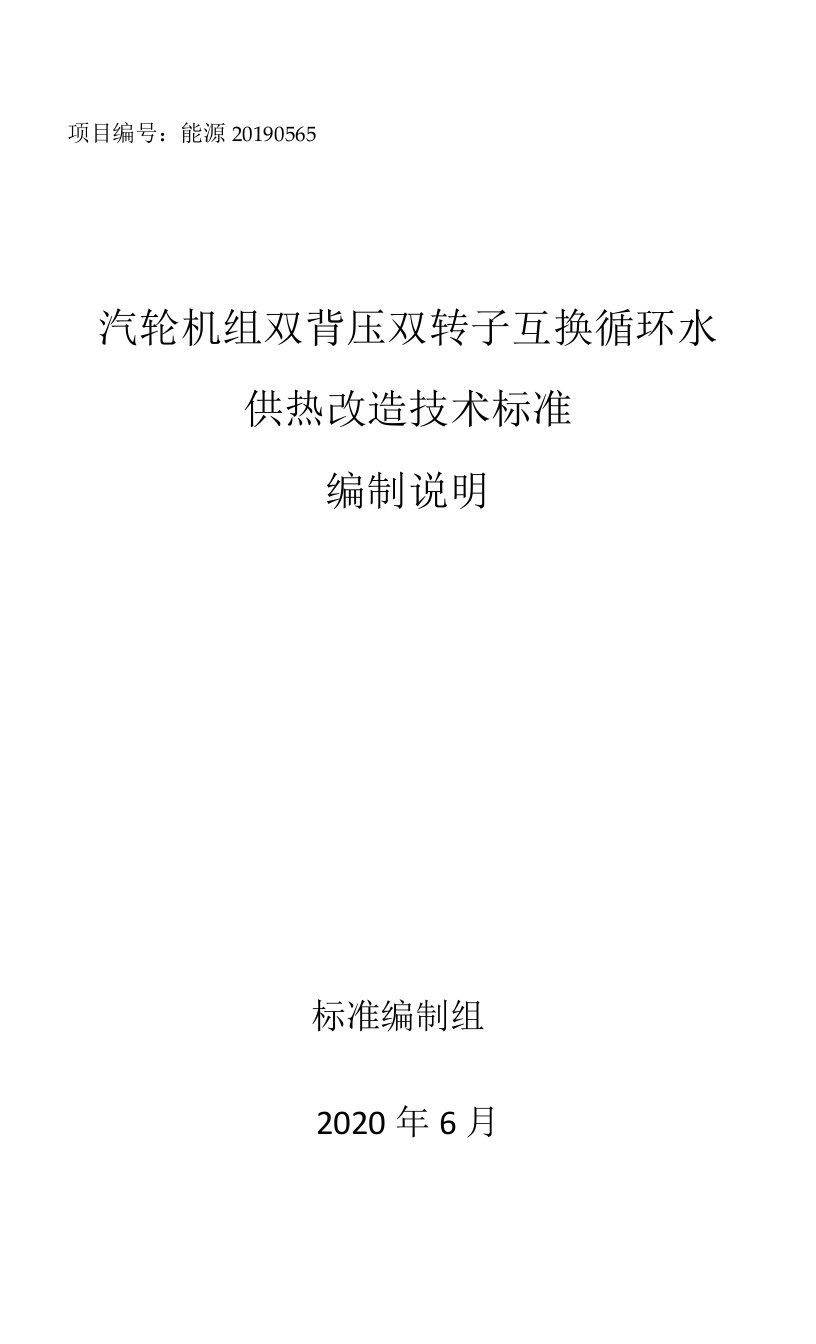 项目编号：能源 20190565

汽轮机组双背压双转子互换循环水

供热改造技术标准

编制说明

标准编制组

2020 年 6 月